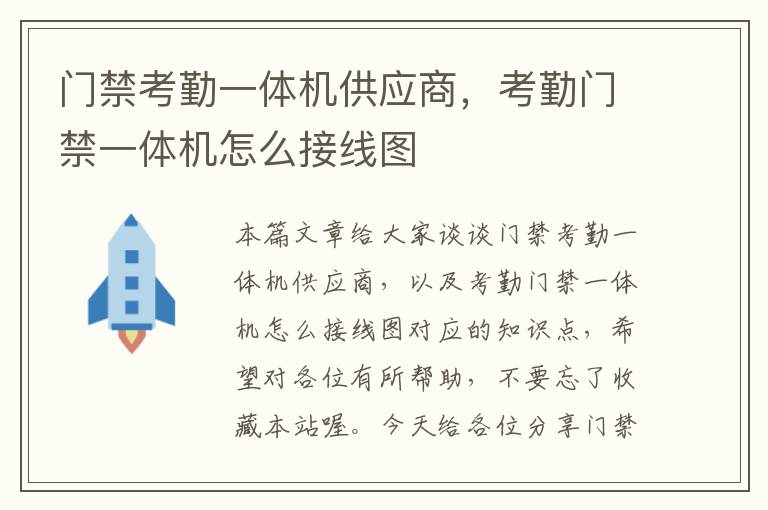 门禁考勤一体机供应商，考勤门禁一体机怎么接线图

本篇文章给大家谈谈门禁考勤一体机供应商，以及考勤门禁一体机怎么接线图对应的知识点，希望对各位有所帮助，不要忘了收藏本站喔。今天给各位分享门禁